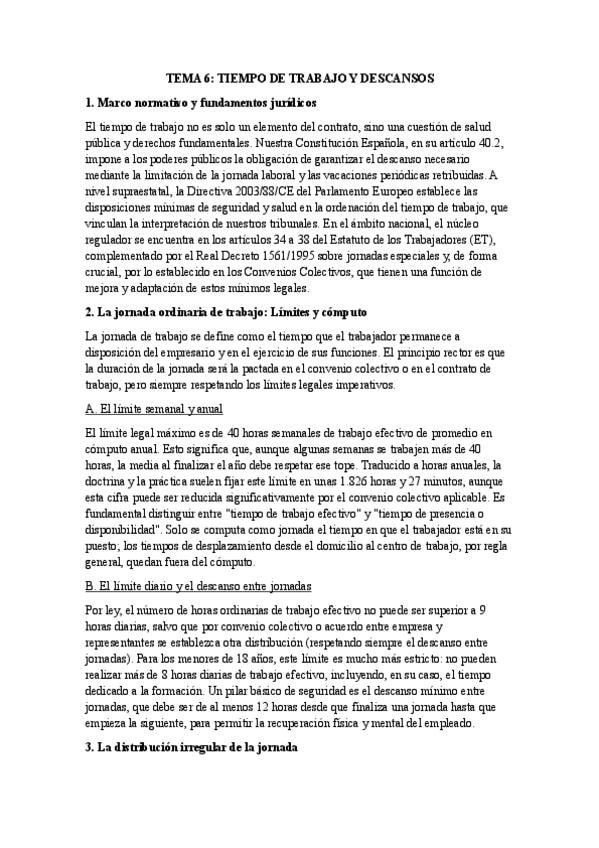 TEMA 6: TIEMPO DE TRABAJO Y DESCANSOS

1. Marco normativo y fundamentos jurídicos

El tiempo de trabajo no es solo un elemento del contrato, sino una cuestión de salud pública y derechos fundamentales. Nuestra Constitución Española, en su artículo 40.2, impone a los poderes públicos la obligación de garantizar el descanso necesario mediante la limitación de la jornada laboral y las vacaciones periódicas retribuidas. A nivel supraestatal, la Directiva 2003/88/CE del Parlamento Europeo establece las disposiciones mínimas de seguridad y salud en la ordenación del tiempo de trabajo, que vinculan la interpretación de nuestros tribunales. En el ámbito nacional, el núcleo regulador se encuentra en los artículos 34 a 38 del Estatuto de los Trabajadores (ET), complementado por el Real Decreto 1561/1995 sobre jornadas especiales y, de forma crucial, por lo establecido en los Convenios Colectivos, que tienen una función de mejora y adaptación de estos mínimos legales.

2. La jornada ordinaria de trabajo: Límites y cómputo

La jornada de trabajo se define como el tiempo que el trabajador permanece a disposición del empresario y en el ejercicio de sus funciones. El principio rector es que la duración de la jornada será la pactada en el convenio colectivo o en el contrato de trabajo, pero siempre respetando los límites legales imperativos.

A. El límite semanal y anual

El límite legal máximo es de 40 horas semanales de trabajo efectivo de promedio en cómputo anual. Esto significa que, aunque algunas semanas se trabajen más de 40 horas, la media al finalizar el año debe respetar ese tope. Traducido a horas anuales, la doctrina y la práctica suelen fijar este límite en unas 1.826 horas y 27 minutos, aunque esta cifra puede ser reducida significativamente por el convenio colectivo aplicable. Es fundamental distinguir entre "tiempo de trabajo efectivo" y "tiempo de presencia o disponibilidad". Solo se computa como jornada el tiempo en que el trabajador está en su puesto; los tiempos de desplazamiento desde el domicilio al centro de trabajo, por regla general, quedan fuera del cómputo.

B. El límite diario y el descanso entre jornadas

Por ley, el número de horas ordinarias de trabajo efectivo no puede ser superior a 9 horas diarias, salvo que por convenio colectivo o acuerdo entre empresa y representantes se establezca otra distribución (respetando siempre el descanso entre jornadas). Para los menores de 18 años, este límite es mucho más estricto: no pueden realizar más de 8 horas diarias de trabajo efectivo, incluyendo, en su caso, el tiempo dedicado a la formación. Un pilar básico de seguridad es el descanso mínimo entre jornadas, que debe ser de al menos 12 horas desde que finaliza una jornada hasta que empieza la siguiente, para permitir la recuperación física y mental del empleado.

3. La distribución irregular de la jornada